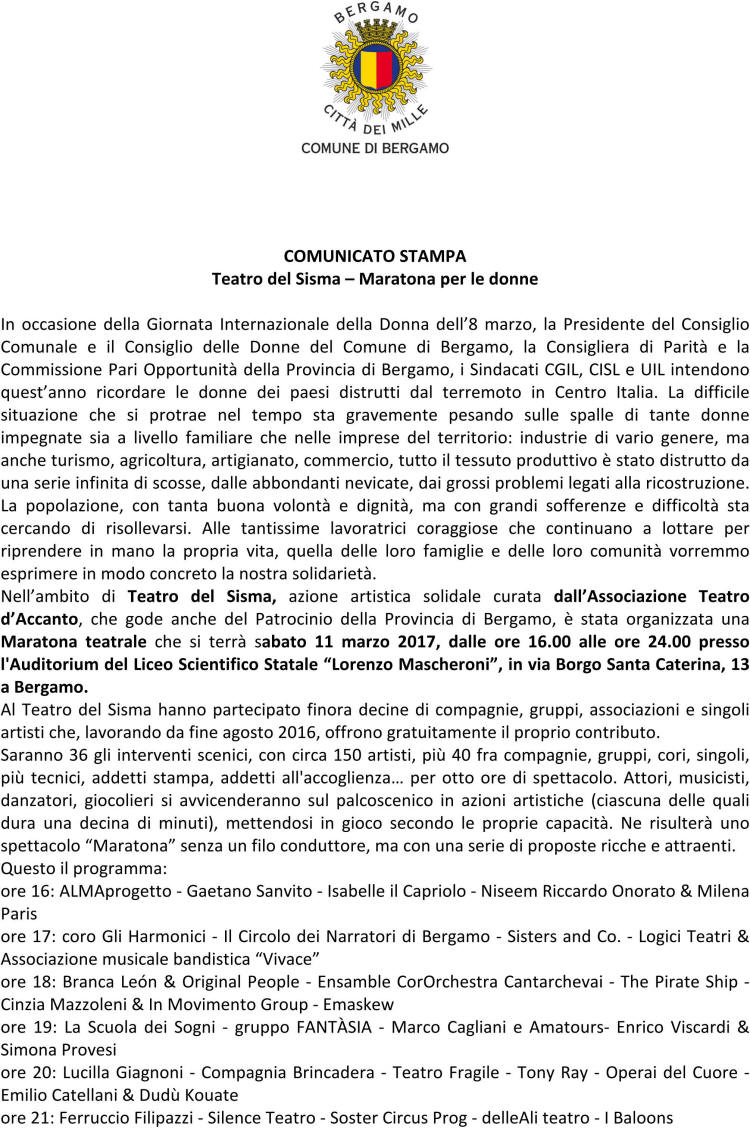 BERGAMO
CITTÀ DEI MILLE
COMUNE DI BERGAMO

COMUNICATO STAMPA
Teatro del Sisma – Maratona per le donne

In occasione della Giornata Internazionale della Donna dell'8 marzo, la Presidente del Consiglio Comunale e il Consiglio delle Donne del Comune di Bergamo, la Consigliera di Parità e la Commissione Pari Opportunità della Provincia di Bergamo, i Sindacati CGIL, CISL e UIL intendono quest'anno ricordare le donne dei paesi distrutti dal terremoto in Centro Italia. La difficile situazione che si protrae nel tempo sta gravemente pesando sulle spalle di tante donne impegnate sia a livello familiare che nelle imprese del territorio: industrie di vario genere, ma anche turismo, agricoltura, artigianato, commercio, tutto il tessuto produttivo è stato distrutto da una serie infinita di scosse, dalle abbondanti nevicate, dai grossi problemi legati alla ricostruzione. La popolazione, con tanta buona volontà e dignità, ma con grandi sofferenze e difficoltà sta cercando di risollevarsi. Alle tantissime lavoratrici coraggiose che continuano a lottare per riprendere in mano la propria vita, quella delle loro famiglie e delle loro comunità vorremmo esprimere in modo concreto la nostra solidarietà.
Nell'ambito di Teatro del Sisma, azione artistica solidale curata dall'Associazione Teatro d'Accanto, che gode anche del Patrocinio della Provincia di Bergamo, è stata organizzata una Maratona teatrale che si terrà sabato 11 marzo 2017, dalle ore 16.00 alle ore 24.00 presso l'Auditorium del Liceo Scientifico Statale "Lorenzo Mascheroni", in via Borgo Santa Caterina, 13 a Bergamo.
Al Teatro del Sisma hanno partecipato finora decine di compagnie, gruppi, associazioni e singoli artisti che, lavorando da fine agosto 2016, offrono gratuitamente il proprio contributo.
Saranno 36 gli interventi scenici, con circa 150 artisti, più 40 fra compagnie, gruppi, cori, singoli, più tecnici, addetti stampa, addetti all'accoglienza… per otto ore di spettacolo. Attori, musicisti, danzatori, giocolieri si avvicenderanno sul palcoscenico in azioni artistiche (ciascuna delle quali dura una decina di minuti), mettendosi in gioco secondo le proprie capacità. Ne risulterà uno spettacolo "Maratona" senza un filo conduttore, ma con una serie di proposte ricche e attraenti.
Questo il programma:
ore 16: ALMAprogetto - Gaetano Sanvito - Isabelle il Capriolo - Niseem Riccardo Onorato & Milena Paris
ore 17: coro Gli Harmonici - Il Circolo dei Narratori di Bergamo - Sisters and Co. - Logici Teatri & Associazione musicale bandistica "Vivace"
ore 18: Branca León & Original People - Ensamble CorOrchestra Cantarchevai - The Pirate Ship - Cinzia Mazzoleni & In Movimento Group - Emaskew
ore 19: La Scuola dei Sogni - gruppo FANTÀSIA - Marco Cagliani e Amatours- Enrico Viscardi & Simona Provesi
ore 20: Lucilla Giagnoni - Compagnia Brincadera - Teatro Fragile - Tony Ray - Operai del Cuore - Emilio Catellani & Dudù Kouate
ore 21: Ferruccio Filipazzi - Silence Teatro - Soster Circus Prog - delleAli teatro - I Baloons